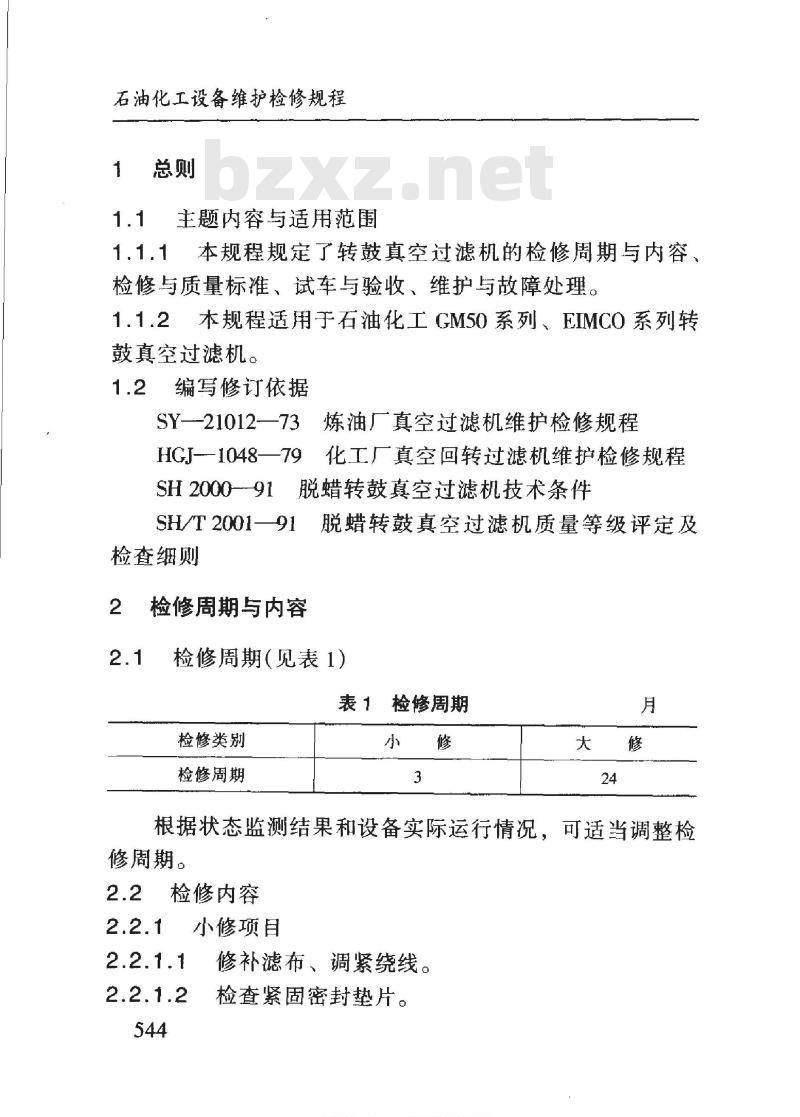 石油化工设备维护检修规程

1 总则

bzxz.net

1.1 主题内容与适用范围

1.1.1 本规程规定了转鼓真空过滤机的检修周期与内容、检修与质量标准、试车与验收、维护与故障处理。

1.1.2 本规程适用于石油化工 GM50 系列、EIMCO 系列转鼓真空过滤机。

1.2 编写修订依据

SY—21012—73 炼油厂真空过滤机维护检修规程

HGJ—1048—79 化工厂真空回转过滤机维护检修规程

SH 2000—91 脱蜡转鼓真空过滤机技术条件

SH/T 2001—91 脱蜡转鼓真空过滤机质量等级评定及检查细则

2 检修周期与内容

2.1 检修周期(见表 1)

表 1 检修周期 月

| 检修类别 | 小 修 | 大 修 |
|---|---|---|
| 检修周期 | 3 | 24 |

根据状态监测结果和设备实际运行情况，可适当调整检修周期。

2.2 检修内容

2.2.1 小修项目

2.2.1.1 修补滤布、调紧绕线。

2.2.1.2 检查紧固密封垫片。

544